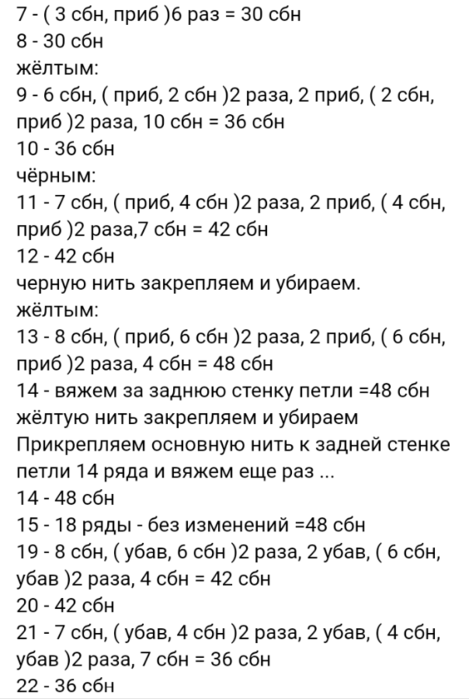 7 - ( 3 сбн, приб )6 раз = 30 сбн
8 - 30 сбн
жёлтым:
9 - 6 сбн, ( приб, 2 сбн )2 раза, 2 приб, ( 2 сбн, приб )2 раза, 10 сбн = 36 сбн
10 - 36 сбн
чёрным:
11 - 7 сбн, ( приб, 4 сбн )2 раза, 2 приб, ( 4 сбн, приб )2 раза,7 сбн = 42 сбн
12 - 42 сбн
черную нить закрепляем и убираем.
жёлтым:
13 - 8 сбн, ( приб, 6 сбн )2 раза, 2 приб, ( 6 сбн, приб )2 раза, 4 сбн = 48 сбн
14 - вяжем за заднюю стенку петли =48 сбн
жёлтую нить закрепляем и убираем
Прикрепляем основную нить к задней стенке петли 14 ряда и вяжем еще раз ...
14 - 48 сбн
15 - 18 ряды - без изменений =48 сбн
19 - 8 сбн, ( убав, 6 сбн )2 раза, 2 убав, ( 6 сбн, убав )2 раза, 4 сбн = 42 сбн
20 - 42 сбн
21 - 7 сбн, ( убав, 4 сбн )2 раза, 2 убав, ( 4 сбн, убав )2 раза, 7 сбн = 36 сбн
22 - 36 сбн